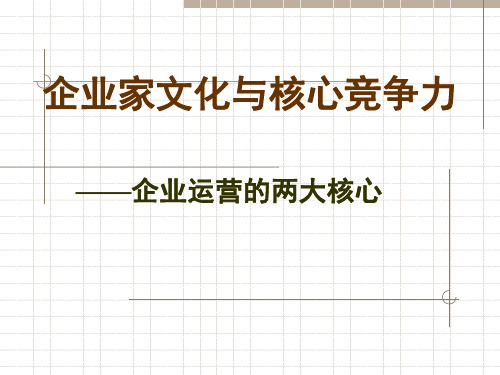 企业家文化与核心竞争力

——企业运营的两大核心